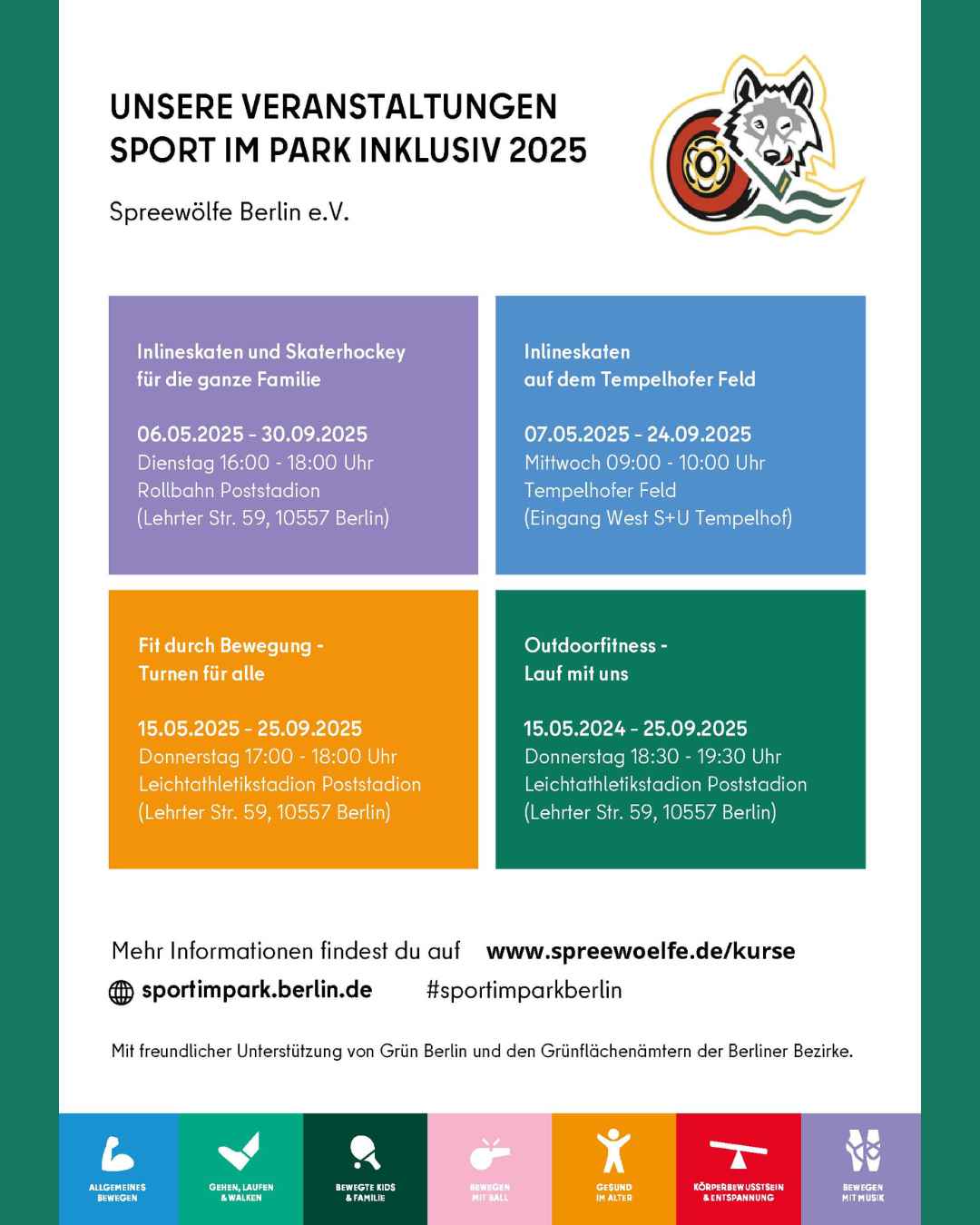 UNSERE VERANSTALTUNGEN
SPORT IM PARK INKLUSIV 2025

Spreewölfe Berlin e.V.

Inlineskaten und Skaterhockey für die ganze Familie

06.05.2025 - 30.09.2025
Dienstag 16:00 - 18:00 Uhr
Rollbahn Poststadion
(Lehrter Str. 59, 10557 Berlin)

Inlineskaten auf dem Tempelhofer Feld

07.05.2025 - 24.09.2025
Mittwoch 09:00 - 10:00 Uhr
Tempelhofer Feld
(Eingang West S+U Tempelhof)

Fit durch Bewegung - Turnen für alle

15.05.2025 - 25.09.2025
Donnerstag 17:00 - 18:00 Uhr
Leichtathletikstadion Poststadion
(Lehrter Str. 59, 10557 Berlin)

Outdoorfitness - Lauf mit uns

15.05.2024 - 25.09.2025
Donnerstag 18:30 - 19:30 Uhr
Leichtathletikstadion Poststadion
(Lehrter Str. 59, 10557 Berlin)

Mehr Informationen findest du auf www.spreewoelfe.de/kurse

sportimpark.berlin.de #sportimparkberlin

Mit freundlicher Unterstützung von Grün Berlin und den Grünflächenämtern der Berliner Bezirke.

ALLGEMEINES BEWEGEN
GEHEN, LAUFEN & WALKEN
BEWEGTE KIDS & FAMILIE
BEWEGEN MIT BALL
GESUND IM ALTER
KÖRPERBEWUSSTSEIN & ENTSPANNUNG
BEWEGEN MIT MUSIK